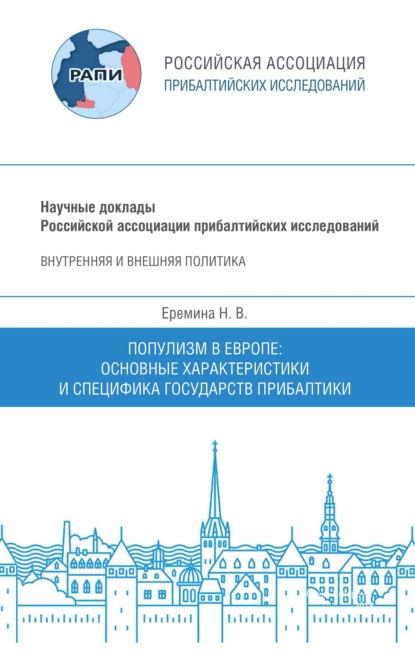 РАПИ

РОССИЙСКАЯ АССОЦИАЦИЯ ПРИБАЛТИЙСКИХ ИССЛЕДОВАНИЙ

Научные доклады
Российской ассоциации прибалтийских исследований

ВНУТРЕННЯЯ И ВНЕШНЯЯ ПОЛИТИКА

Еремина Н. В.

ПОПУЛИЗМ В ЕВРОПЕ: ОСНОВНЫЕ ХАРАКТЕРИСТИКИ И СПЕЦИФИКА ГОСУДАРСТВ ПРИБАЛТИКИ